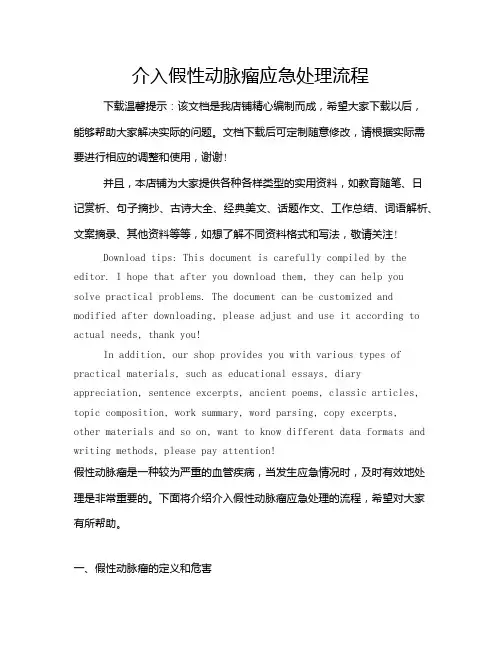 介入假性动脉瘤应急处理流程

下载温馨提示：该文档是我店铺精心编制而成，希望大家下载以后，能够帮助大家解决实际的问题。文档下载后可定制随意修改，请根据实际需要进行相应的调整和使用，谢谢！

并且，本店铺为大家提供各种各样类型的实用资料，如教育随笔、日记赏析、句子摘抄、古诗大全、经典美文、话题作文、工作总结、词语解析、文案摘录、其他资料等等，如想了解不同资料格式和写法，敬请关注！

Download tips: This document is carefully compiled by the editor. I hope that after you download them, they can help you solve practical problems. The document can be customized and modified after downloading, please adjust and use it according to actual needs, thank you!

In addition, our shop provides you with various types of practical materials, such as educational essays, diary appreciation, sentence excerpts, ancient poems, classic articles, topic composition, work summary, word parsing, copy excerpts, other materials and so on, want to know different data formats and writing methods, please pay attention!

假性动脉瘤是一种较为严重的血管疾病，当发生应急情况时，及时有效地处理是非常重要的。下面将介绍介入假性动脉瘤应急处理的流程，希望对大家有所帮助。

一、假性动脉瘤的定义和危害